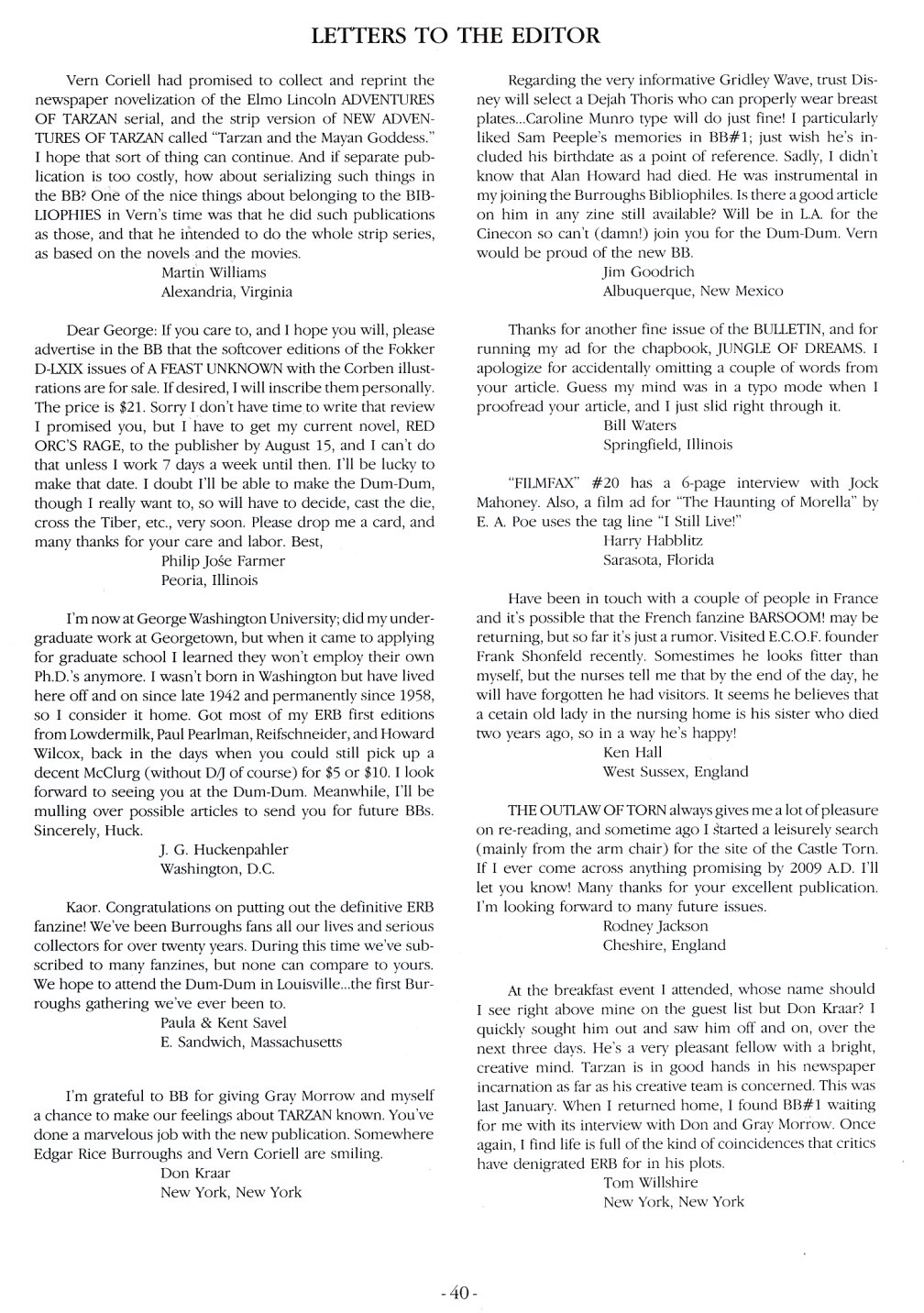 LETTERS TO THE EDITOR

Vern Coriell had promised to collect and reprint the newspaper novelization of the Elmo Lincoln ADVENTURES OF TARZAN serial, and the strip version of NEW ADVENTURES OF TARZAN called "Tarzan and the Mayan Goddess." I hope that sort of thing can continue. And if separate publication is too costly, how about serializing such things in the BB? One of the nice things about belonging to the BIBLIOPHIES in Vern's time was that he did such publications as those, and that he intended to do the whole strip series, as based on the novels and the movies.

Martin Williams
Alexandria, Virginia

Dear George: If you care to, and I hope you will, please advertise in the BB that the softcover editions of the Fokker D-LXIX issues of A FEAST UNKNOWN with the Corben illustrations are for sale. If desired, I will inscribe them personally. The price is $21. Sorry I don't have time to write that review I promised you, but I have to get my current novel, RED ORC'S RAGE, to the publisher by August 15, and I can't do that unless I work 7 days a week until then. I'll be lucky to make that date. I doubt I'll be able to make the Dum-Dum, though I really want to, so will have to decide, cast the die, cross the Tiber, etc., very soon. Please drop me a card, and many thanks for your care and labor. Best,

Philip Jośe Farmer
Peoria, Illinois

I'm now at George Washington University; did my undergraduate work at Georgetown, but when it came to applying for graduate school I learned they won't employ their own Ph.D.'s anymore. I wasn't born in Washington but have lived here off and on since late 1942 and permanently since 1958, so I consider it home. Got most of my ERB first editions from Lowdermilk, Paul Pearlman, Reifschneider, and Howard Wilcox, back in the days when you could still pick up a decent McClurg (without D/J of course) for $5 or $10. I look forward to seeing you at the Dum-Dum. Meanwhile, I'll be mulling over possible articles to send you for future BBs. Sincerely, Huck.

J. G. Huckenpahler
Washington, D.C.

Kaor. Congratulations on putting out the definitive ERB fanzine! We've been Burroughs fans all our lives and serious collectors for over twenty years. During this time we've subscribed to many fanzines, but none can compare to yours. We hope to attend the Dum-Dum in Louisville...the first Burroughs gathering we've ever been to.

Paula & Kent Savel
E. Sandwich, Massachusetts

I'm grateful to BB for giving Gray Morrow and myself a chance to make our feelings about TARZAN known. You've done a marvelous job with the new publication. Somewhere Edgar Rice Burroughs and Vern Coriell are smiling.

Don Kraar
New York, New York

Regarding the very informative Gridley Wave, trust Disney will select a Dejah Thoris who can properly wear breast plates...Caroline Munro type will do just fine! I particularly liked Sam Peeple's memories in BB#1; just wish he's included his birthdate as a point of reference. Sadly, I didn't know that Alan Howard had died. He was instrumental in my joining the Burroughs Bibliophiles. Is there a good article on him in any zine still available? Will be in L.A. for the Cinecon so can't (damn!) join you for the Dum-Dum. Vern would be proud of the new BB.

Jim Goodrich
Albuquerque, New Mexico

Thanks for another fine issue of the BULLETIN, and for running my ad for the chapbook, JUNGLE OF DREAMS. I apologize for accidentally omitting a couple of words from your article. Guess my mind was in a typo mode when I proofread your article, and I just slid right through it.

Bill Waters
Springfield, Illinois

"FILMFAX" #20 has a 6-page interview with Jock Mahoney. Also, a film ad for "The Haunting of Morella" by E. A. Poe uses the tag line "I Still Live!"

Harry Habblitz
Sarasota, Florida

Have been in touch with a couple of people in France and it's possible that the French fanzine BARSOOM! may be returning, but so far it's just a rumor. Visited E.C.O.F. founder Frank Shonfeld recently. Sometimes he looks fitter than myself, but the nurses tell me that by the end of the day, he will have forgotten he had visitors. It seems he believes that a cetain old lady in the nursing home is his sister who died two years ago, so in a way he's happy!

Ken Hall
West Sussex, England

THE OUTLAW OF TORN always gives me a lot of pleasure on re-reading, and sometime ago I started a leisurely search (mainly from the arm chair) for the site of the Castle Torn. If I ever come across anything promising by 2009 A.D. I'll let you know! Many thanks for your excellent publication. I'm looking forward to many future issues.

Rodney Jackson
Cheshire, England

At the breakfast event I attended, whose name should I see right above mine on the guest list but Don Kraar? I quickly sought him out and saw him off and on, over the next three days. He's a very pleasant fellow with a bright, creative mind. Tarzan is in good hands in his newspaper incarnation as far as his creative team is concerned. This was last January. When I returned home, I found BB#1 waiting for me with its interview with Don and Gray Morrow. Once again, I find life is full of the kind of coincidences that critics have denigrated ERB for in his plots.

Tom Willshire
New York, New York

- 40 -